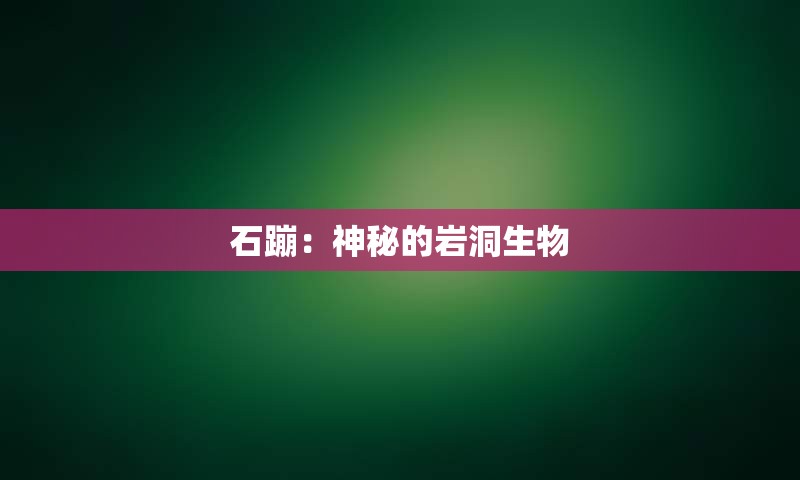 石蹦：神秘的岩洞生物